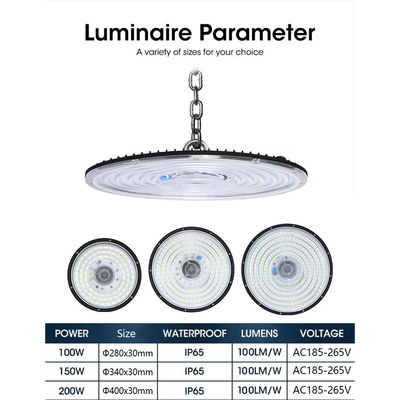 Luminaire Parameter

A variety of sizes for your choice

| POWER | Size | WATERPROOF | LUMENS | VOLTAGE |
|---|---|---|---|---|
| 100W | Φ280x30mm | IP65 | 100LM/W | AC185-265V |
| 150W | Φ340x30mm | IP65 | 100LM/W | AC185-265V |
| 200W | Φ400x30mm | IP65 | 100LM/W | AC185-265V |